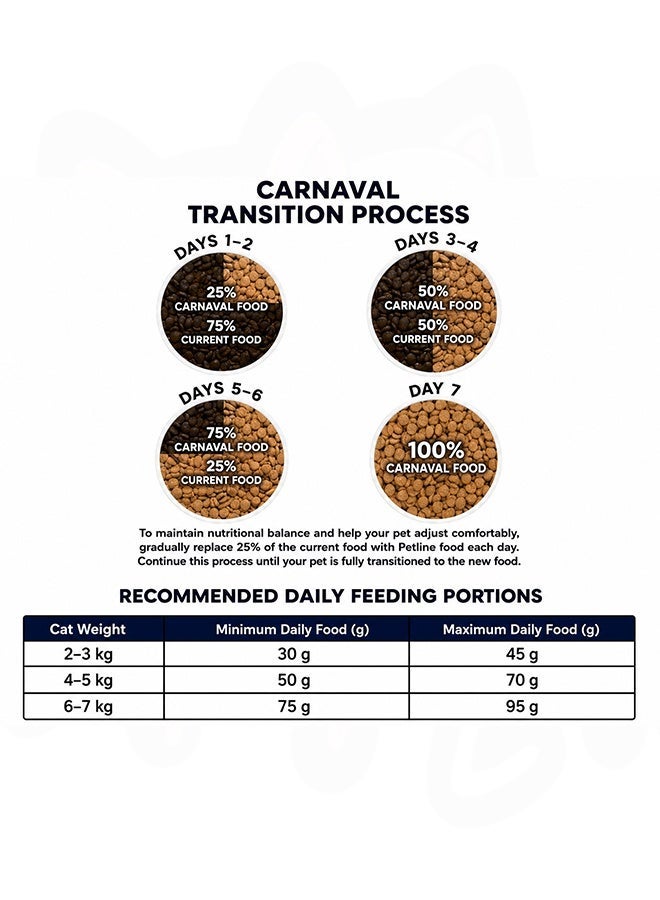 CARNAVAL
TRANSITION PROCESS

DAYS 1~2

25%
CARNAVAL FOOD
75%
CURRENT FOOD

DAYS 3~4

50%
CARNAVAL FOOD
50%
CURRENT FOOD

DAYS 5~6

75%
CARNAVAL FOOD
25%
CURRENT FOOD

DAY 7

100%
CARNAVAL FOOD

To maintain nutritional balance and help your pet adjust comfortably, gradually replace 25% of the current food with Petline food each day. Continue this process until your pet is fully transitioned to the new food.

RECOMMENDED DAILY FEEDING PORTIONS

| Cat Weight | Minimum Daily Food (g) | Maximum Daily Food (g) |
|---|---|---|
| 2–3 kg | 30 g | 45 g |
| 4–5 kg | 50 g | 70 g |
| 6–7 kg | 75 g | 95 g |